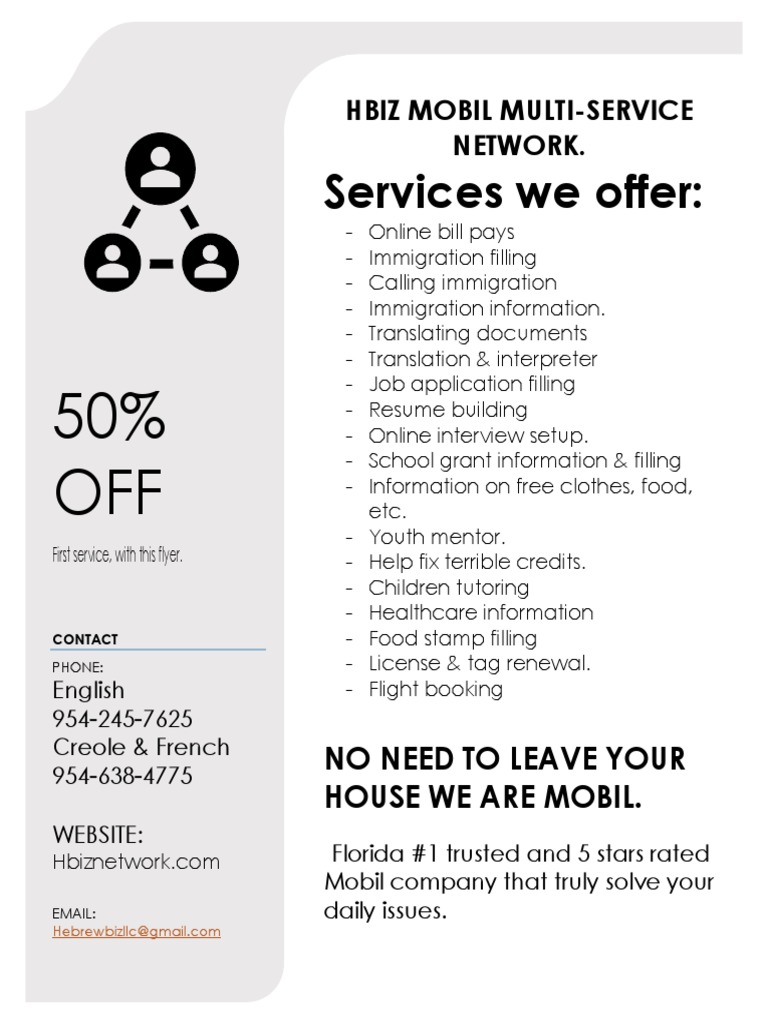 50%
OFF

First service, with this flyer.

CONTACT

PHONE:
English
954-245-7625
Creole & French
954-638-4775

WEBSITE:
Hbiznetwork.com

EMAIL:
Hebrewbizllc@gmail.com

HBIZ MOBIL MULTI-SERVICE NETWORK.

Services we offer:

- Online bill pays
- Immigration filling
- Calling immigration
- Immigration information.
- Translating documents
- Translation & interpreter
- Job application filling
- Resume building
- Online interview setup.
- School grant information & filling
- Information on free clothes, food, etc.
- Youth mentor.
- Help fix terrible credits.
- Children tutoring
- Healthcare information
- Food stamp filling
- License & tag renewal.
- Flight booking

NO NEED TO LEAVE YOUR HOUSE WE ARE MOBIL.

Florida #1 trusted and 5 stars rated Mobil company that truly solve your daily issues.